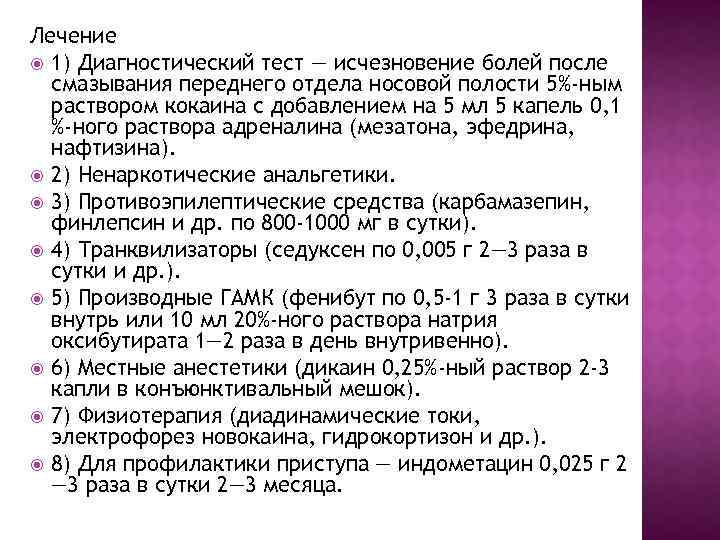 Лечение

1) Диагностический тест — исчезновение болей после смазывания переднего отдела носовой полости 5%-ным раствором кокаина с добавлением на 5 мл 5 капель 0,1 %-ного раствора адреналина (мезатона, эфедрина, нафтизина).

2) Ненаркотические анальгетики.

3) Противоэпилептические средства (карбамазепин, финлепсин и др. по 800-1000 мг в сутки).

4) Транквилизаторы (седуксен по 0,005 г 2—3 раза в сутки и др.).

5) Производные ГАМК (фенибут по 0,5-1 г 3 раза в сутки внутрь или 10 мл 20%-ного раствора натрия оксибутирата 1—2 раза в день внутривенно).

6) Местные анестетики (дикаин 0,25%-ный раствор 2-3 капли в конъюнктивальный мешок).

7) Физиотерапия (диадинамические токи, электрофорез новокаина, гидрокортизон и др.).

8) Для профилактики приступа — индометацин 0,025 г 2—3 раза в сутки 2—3 месяца.